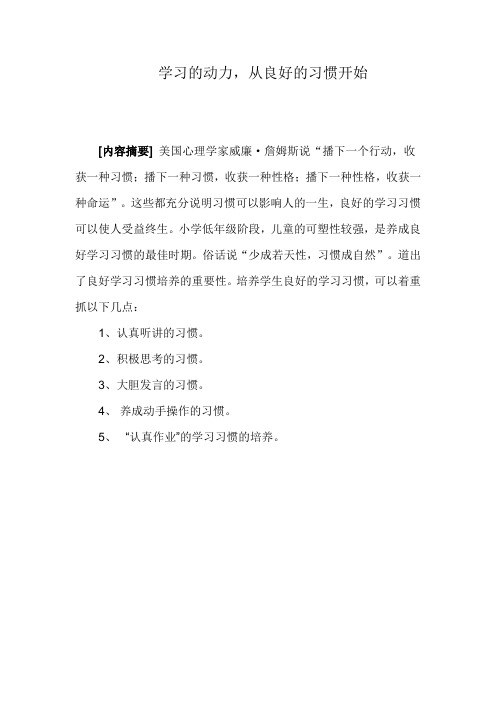 学习的动力，从良好的习惯开始

[内容摘要] 美国心理学家威廉·詹姆斯说“播下一个行动，收获一种习惯；播下一种习惯，收获一种性格；播下一种性格，收获一种命运”。这些都充分说明习惯可以影响人的一生，良好的学习习惯可以使人受益终生。小学低年级阶段，儿童的可塑性较强，是养成良好学习习惯的最佳时期。俗话说“少成若天性，习惯成自然”。道出了良好学习习惯培养的重要性。培养学生良好的学习习惯，可以着重抓以下几点：

1、认真听讲的习惯。

2、积极思考的习惯。

3、大胆发言的习惯。

4、 养成动手操作的习惯。

5、 “认真作业”的学习习惯的培养。